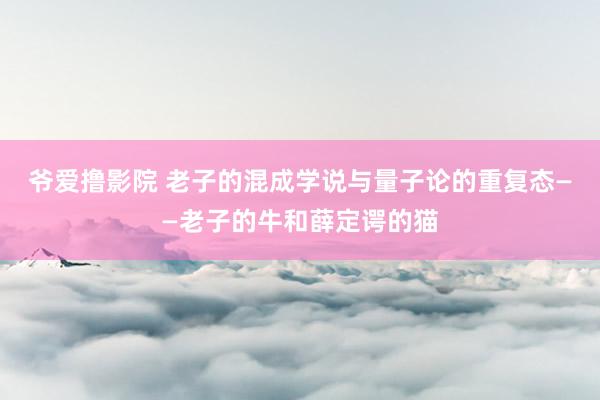 爷爱撸影院 老子的混成学说与量子论的重复态——老子的牛和薛定谔的猫